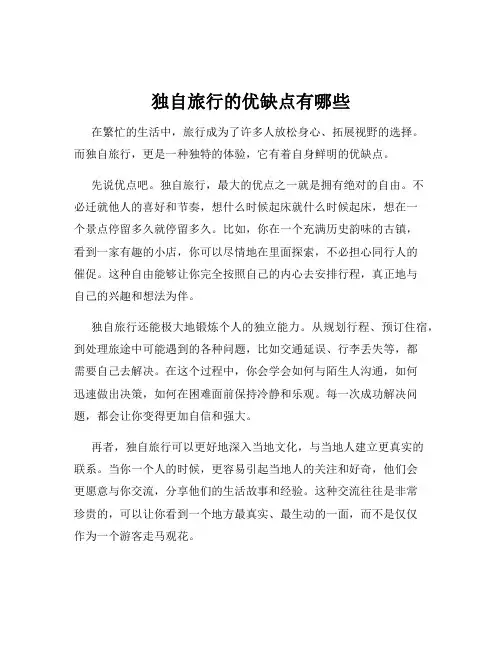 独自旅行的优缺点有哪些

在繁忙的生活中，旅行成为了许多人放松身心、拓展视野的选择。而独自旅行，更是一种独特的体验，它有着自身鲜明的优缺点。

先说优点吧。独自旅行，最大的优点之一就是拥有绝对的自由。不必迁就他人的喜好和节奏，想什么时候起床就什么时候起床，想在一个景点停留多久就停留多久。比如，你在一个充满历史韵味的古镇，看到一家有趣的小店，你可以尽情地在里面探索，不必担心同行人的催促。这种自由能够让你完全按照自己的内心去安排行程，真正地与自己的兴趣和想法为伴。

独自旅行还能极大地锻炼个人的独立能力。从规划行程、预订住宿，到处理旅途中可能遇到的各种问题，比如交通延误、行李丢失等，都需要自己去解决。在这个过程中，你会学会如何与陌生人沟通，如何迅速做出决策，如何在困难面前保持冷静和乐观。每一次成功解决问题，都会让你变得更加自信和强大。

再者，独自旅行可以更好地深入当地文化，与当地人建立更真实的联系。当你一个人的时候，更容易引起当地人的关注和好奇，他们会更愿意与你交流，分享他们的生活故事和经验。这种交流往往是非常珍贵的，可以让你看到一个地方最真实、最生动的一面，而不是仅仅作为一个游客走马观花。